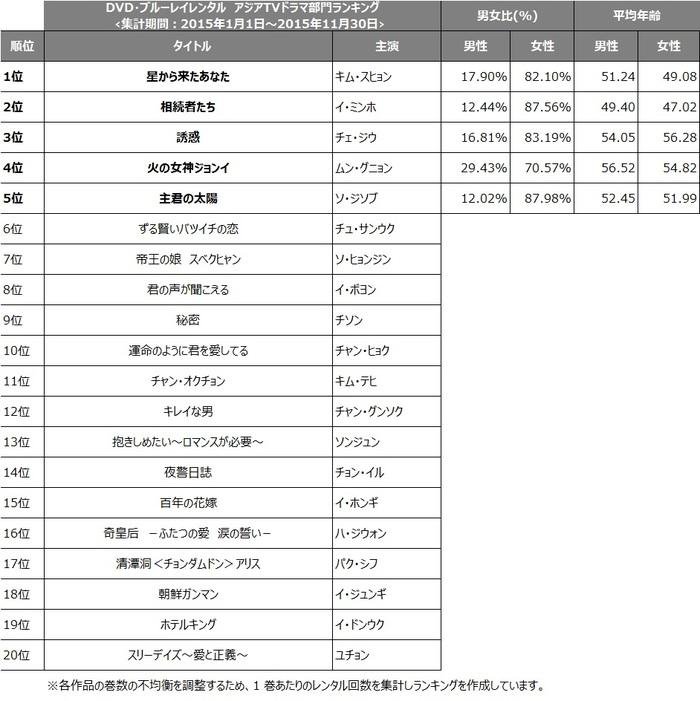 DVD・ブルーレイレンタル アジアTVドラマ部門ランキング
<集計期間：2015年1月1日～2015年11月30日>

| 順位 | タイトル | 主演 | 男女比(%) 男性 | 男女比(%) 女性 | 平均年齢 男性 | 平均年齢 女性 |
|---|---|---|---|---|---|---|
| 1位 | 星から来たあなた | キム・スヒョン | 17.90% | 82.10% | 51.24 | 49.08 |
| 2位 | 相続者たち | イ・ミンホ | 12.44% | 87.56% | 49.40 | 47.02 |
| 3位 | 誘惑 | チェ・ジウ | 16.81% | 83.19% | 54.05 | 56.28 |
| 4位 | 火の女神ジョンイ | ムン・グニョン | 29.43% | 70.57% | 56.52 | 54.82 |
| 5位 | 主君の太陽 | ソ・ジソブ | 12.02% | 87.98% | 52.45 | 51.99 |
| 6位 | ずる賢いバツイチの恋 | チュ・サンウク | | | | |
| 7位 | 帝王の娘 スベクヒャン | ソ・ヒョンジン | | | | |
| 8位 | 君の声が聞こえる | イ・ボヨン | | | | |
| 9位 | 秘密 | チソン | | | | |
| 10位 | 運命のように君を愛してる | チャン・ヒョク | | | | |
| 11位 | チャン・オクチョン | キム・テヒ | | | | |
| 12位 | キレイな男 | チャン・グンソク | | | | |
| 13位 | 抱きしめたい～ロマンスが必要～ | ソンジュン | | | | |
| 14位 | 夜警日誌 | チョン・イル | | | | |
| 15位 | 百年の花嫁 | イ・ホンギ | | | | |
| 16位 | 奇皇后 －ふたつの愛 涙の誓い－ | ハ・ジウォン | | | | |
| 17位 | 清潭洞＜チョンダムドン＞アリス | パク・シフ | | | | |
| 18位 | 朝鮮ガンマン | イ・ジュンギ | | | | |
| 19位 | ホテルキング | イ・ドンウク | | | | |
| 20位 | スリーデイズ～愛と正義～ | ユチョン | | | | |

※各作品の巻数の不均衡を調整するため、1 巻あたりのレンタル回数を集計しランキングを作成しています。